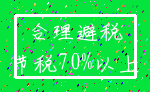 合理避税
节税70%以上